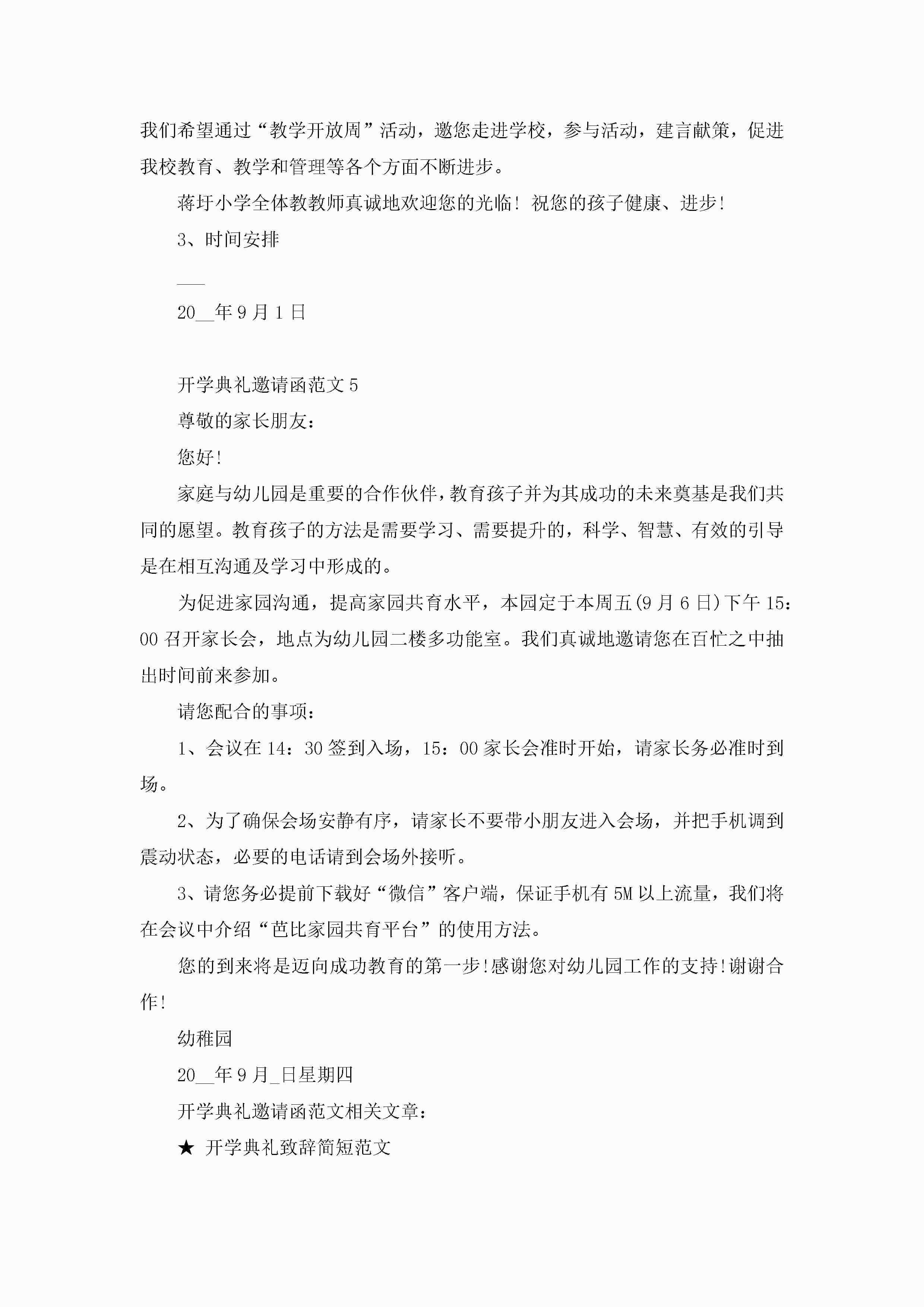 我们希望通过“教学开放周”活动，邀您走进学校，参与活动，建言献策，促进我校教育、教学和管理等各个方面不断进步。

蒋圩小学全体教教师真诚地欢迎您的光临！祝您的孩子健康、进步！

3、时间安排

___

20__年9月1日

开学典礼邀请函范文5

尊敬的家长朋友：

您好！

家庭与幼儿园是重要的合作伙伴，教育孩子并为其成功的未来奠基是我们共同的愿望。教育孩子的方法是需要学习、需要提升的，科学、智慧、有效的引导是在相互沟通及学习中形成的。

为促进家园沟通，提高家园共育水平，本园定于本周五(9月6日)下午15：00召开家长会，地点为幼儿园二楼多功能室。我们真诚地邀请您在百忙之中抽出时间前来参加。

请您配合的事项：

1、会议在14：30签到入场，15：00家长会准时开始，请家长务必准时到场。

2、为了确保会场安静有序，请家长不要带小朋友进入会场，并把手机调到震动状态，必要的电话请到会场外接听。

3、请您务必提前下载好“微信”客户端，保证手机有5M以上流量，我们将在会议中介绍“芭比家园共育平台”的使用方法。

您的到来将是迈向成功教育的第一步！感谢您对幼儿园工作的支持！谢谢合作！

幼稚园

20__年9月_日星期四

开学典礼邀请函范文相关文章：

★ 开学典礼致辞简短范文